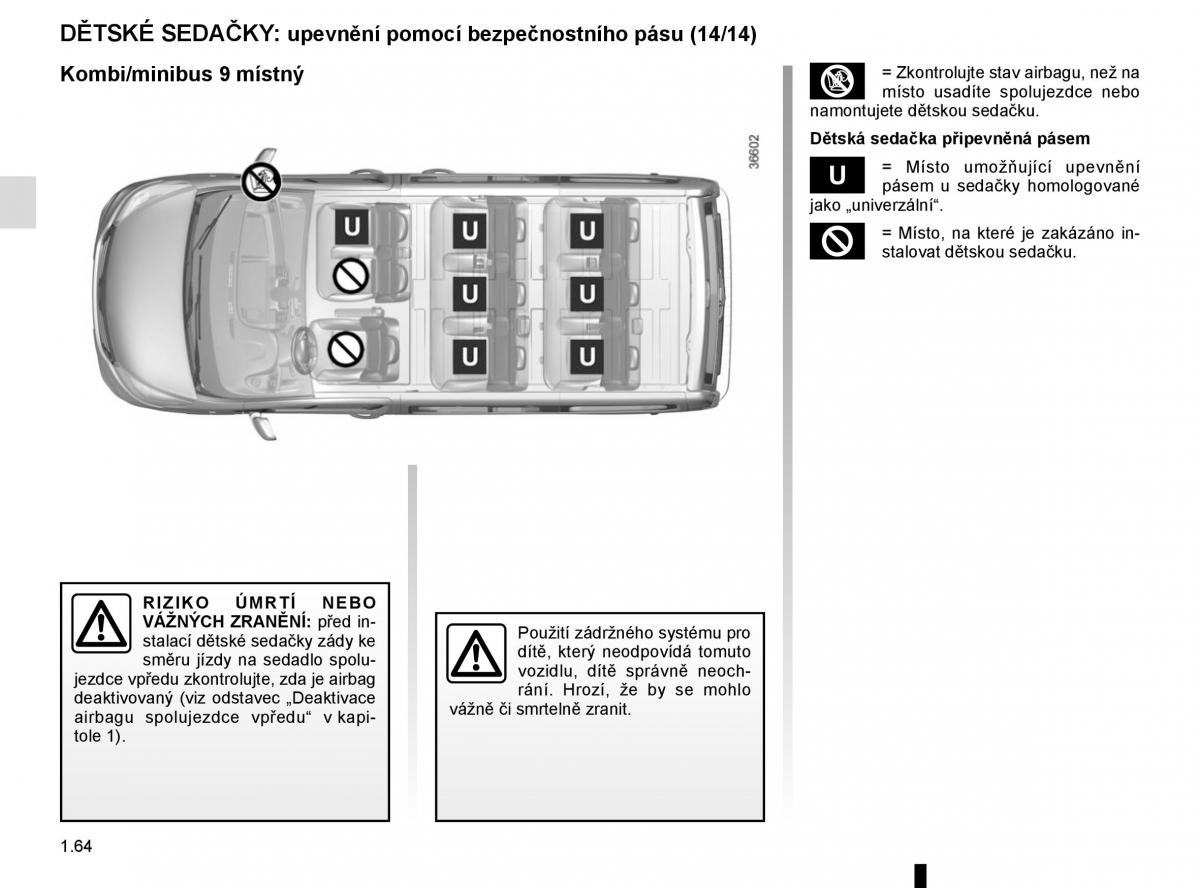 DĚTSKÉ SEDAČKY: upevnění pomocí bezpečnostního pásu (14/14)

Kombi/minibus 9 místný

36602

U

U

U

U

U

U

U

RIZIKO ÚMRTÍ NEBO VÁŽNÝCH ZRANĚNÍ: před instalací dětské sedačky zády ke směru jízdy na sedadlo spolujezdce vpředu zkontrolujte, zda je airbag deaktivovaný (viz odstavec „Deaktivace airbagu spolujezdce vpředu“ v kapitole 1).

Použití zádržného systému pro dítě, který neodpovídá tomuto vozidlu, dítě správně neochrání. Hrozí, že by se mohlo vážně či smrtelně zranit.

= Zkontrolujte stav airbagu, než na místo usadíte spolujezdce nebo namontujete dětskou sedačku.

Dětská sedačka připevněná pásem

U = Místo umožňující upevnění pásem u sedačky homologované jako „univerzální“.

= Místo, na které je zakázáno instalovat dětskou sedačku.

1.64